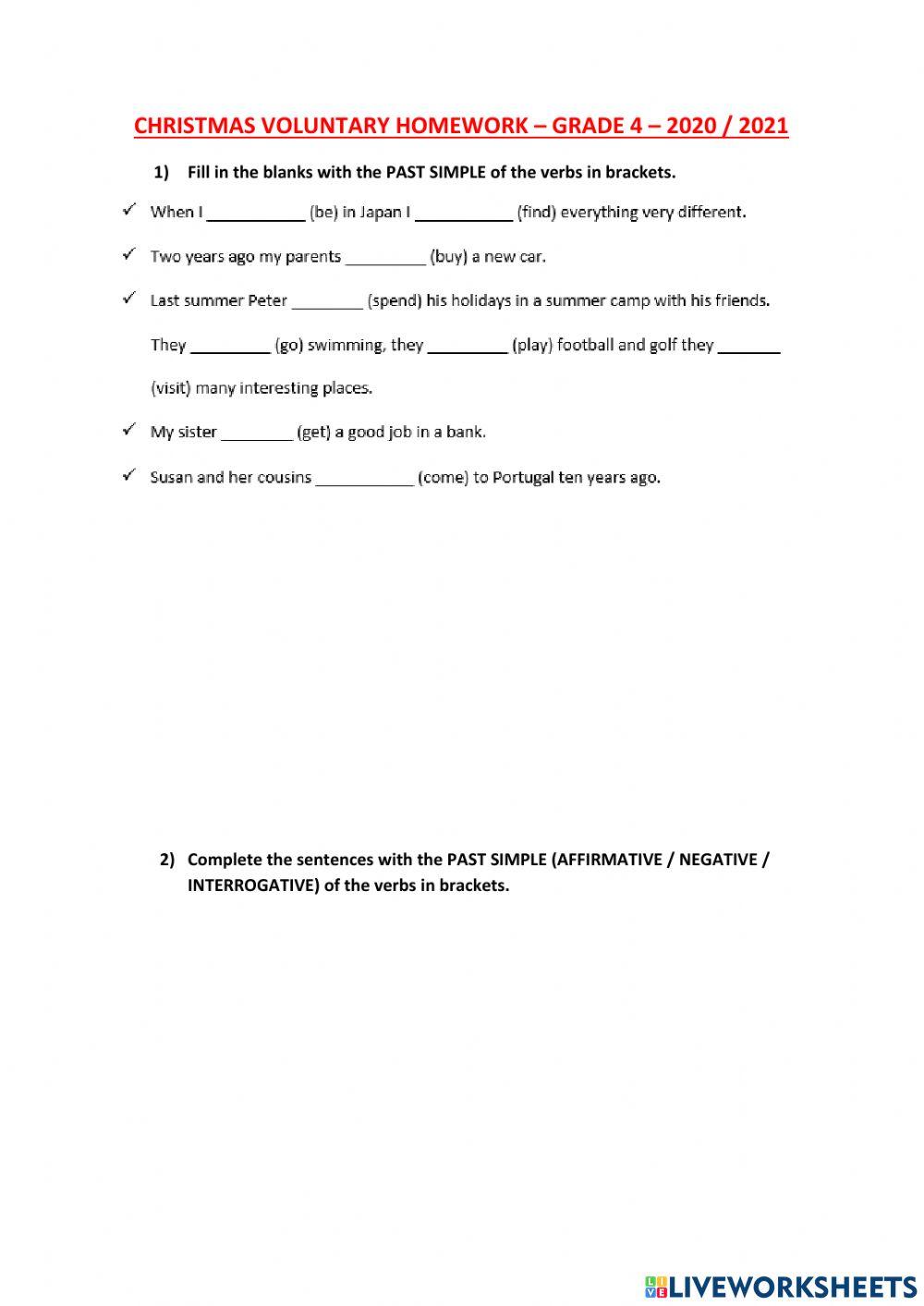 CHRISTMAS VOLUNTARY HOMEWORK – GRADE 4 – 2020 / 2021

1) Fill in the blanks with the PAST SIMPLE of the verbs in brackets.

✓ When I ___________ (be) in Japan I ___________ (find) everything very different.

✓ Two years ago my parents _________ (buy) a new car.

✓ Last summer Peter ________ (spend) his holidays in a summer camp with his friends. They _________ (go) swimming, they _________ (play) football and golf they _______ (visit) many interesting places.

✓ My sister ________ (get) a good job in a bank.

✓ Susan and her cousins ___________ (come) to Portugal ten years ago.

2) Complete the sentences with the PAST SIMPLE (AFFIRMATIVE / NEGATIVE / INTERROGATIVE) of the verbs in brackets.

LIVEWORKSHEETS